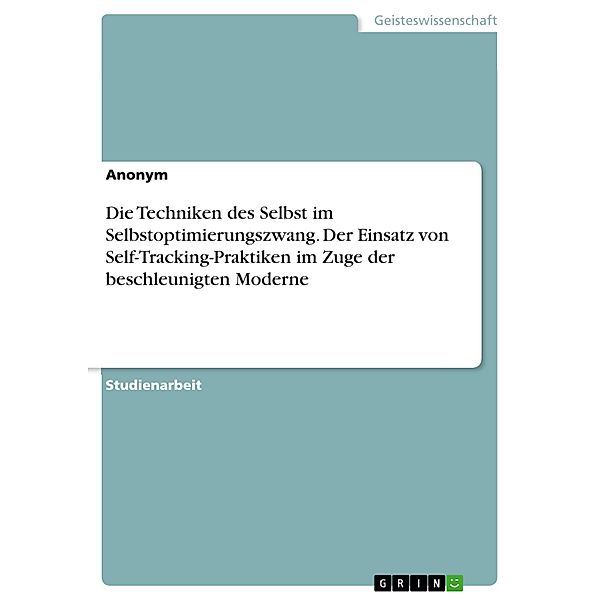 Geisteswissenschaft

Anonym

Die Techniken des Selbst im Selbstoptimierungszwang. Der Einsatz von Self-Tracking-Praktiken im Zuge der beschleunigten Moderne

Studienarbeit

GRIN